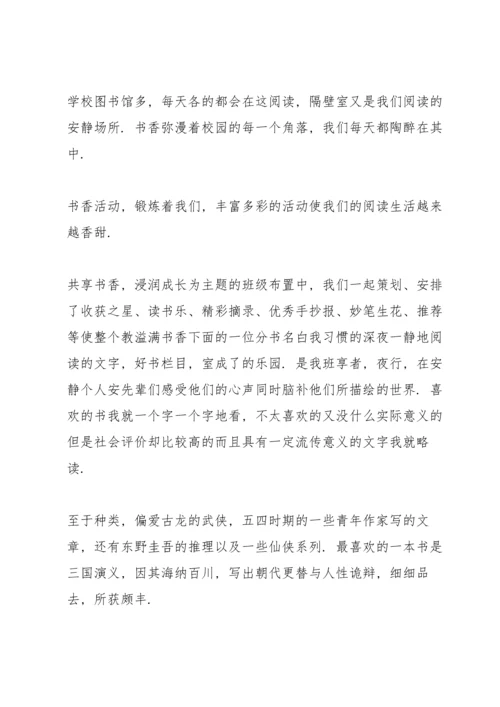 学校图书馆多，每天各的都会在这阅读，隔壁室又是我们阅读的安静场所．书香弥漫着校园的每一个角落，我们每天都陶醉在其中．

书香活动，锻炼着我们，丰富多彩的活动使我们的阅读生活越来越香甜．

共享书香，浸润成长为主题的班级布置中，我们一起策划、安排了收获之星、读书乐、精彩摘录、优秀手抄报、妙笔生花、推荐等使整个教溢满书香下面的一位分书名白我习惯的深夜一静地阅读的文字，好书栏目，室成了的乐园．是我班享者，夜行，在安静个人安先辈们感受他们的心声同时脑补他们所描绘的世界．喜欢的书我就一个字一个字地看，不太喜欢的又没什么实际意义的但是社会评价却比较高的而且具有一定流传意义的文字我就略读．

至于种类，偏爱古龙的武侠，五四时期的一些青年作家写的文章，还有东野圭吾的推理以及一些仙侠系列．最喜欢的一本书是三国演义，因其海纳百川，写出朝代更替与人性诡辩，细细品去，所获颇丰．